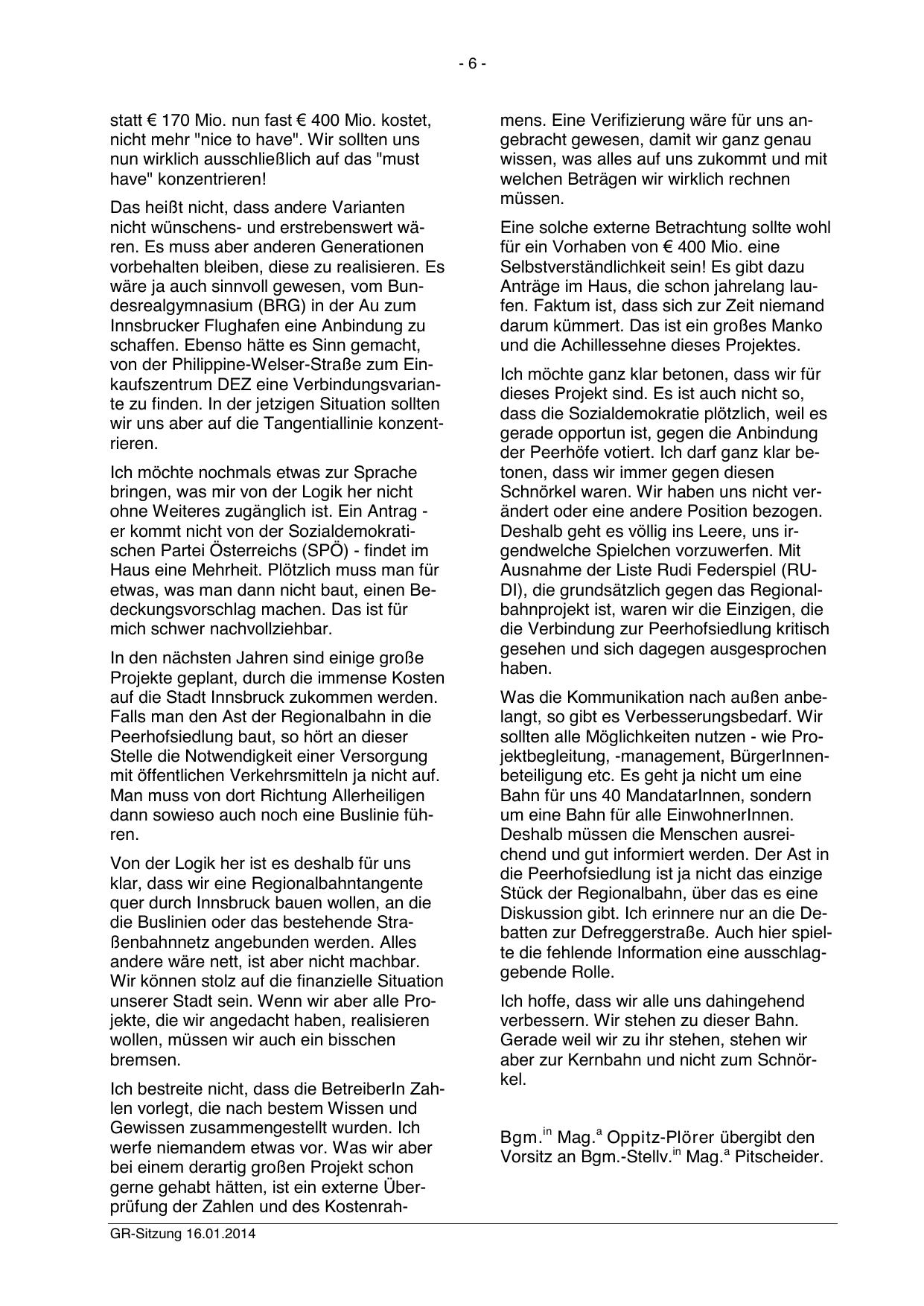 - 6 -

statt € 170 Mio. nun fast € 400 Mio. kostet, nicht mehr "nice to have". Wir sollten uns nun wirklich ausschließlich auf das "must have" konzentrieren!

Das heißt nicht, dass andere Varianten nicht wünschens- und erstrebenswert wären. Es muss aber anderen Generationen vorbehalten bleiben, diese zu realisieren. Es wäre ja auch sinnvoll gewesen, vom Bundesrealgymnasium (BRG) in der Au zum Innsbrucker Flughafen eine Anbindung zu schaffen. Ebenso hätte es Sinn gemacht, von der Philippine-Welser-Straße zum Einkaufszentrum DEZ eine Verbindungsvariante zu finden. In der jetzigen Situation sollten wir uns aber auf die Tangentiallinie konzentrieren.

Ich möchte nochmals etwas zur Sprache bringen, was mir von der Logik her nicht ohne Weiteres zugänglich ist. Ein Antrag - er kommt nicht von der Sozialdemokratischen Partei Österreichs (SPÖ) - findet im Haus eine Mehrheit. Plötzlich muss man für etwas, was man dann nicht baut, einen Bedeckungsvorschlag machen. Das ist für mich schwer nachvollziehbar.

In den nächsten Jahren sind einige große Projekte geplant, durch die immense Kosten auf die Stadt Innsbruck zukommen werden. Falls man den Ast der Regionalbahn in die Peerhofsiedlung baut, so hört an dieser Stelle die Notwendigkeit einer Versorgung mit öffentlichen Verkehrsmitteln ja nicht auf. Man muss von dort Richtung Allerheiligen dann sowieso auch noch eine Buslinie führen.

Von der Logik her ist es deshalb für uns klar, dass wir eine Regionalbahntangente quer durch Innsbruck bauen wollen, an die die Buslinien oder das bestehende Straßenbahnnetz angebunden werden. Alles andere wäre nett, ist aber nicht machbar. Wir können stolz auf die finanzielle Situation unserer Stadt sein. Wenn wir aber alle Projekte, die wir angedacht haben, realisieren wollen, müssen wir auch ein bisschen bremsen.

Ich bestreite nicht, dass die BetreiberIn Zahlen vorlegt, die nach bestem Wissen und Gewissen zusammengestellt wurden. Ich werfe niemandem etwas vor. Was wir aber bei einem derartig großen Projekt schon gerne gehabt hätten, ist ein externe Überprüfung der Zahlen und des Kostenrahmens. Eine Verifizierung wäre für uns angebracht gewesen, damit wir ganz genau wissen, was alles auf uns zukommt und mit welchen Beträgen wir wirklich rechnen müssen.

Eine solche externe Betrachtung sollte wohl für ein Vorhaben von € 400 Mio. eine Selbstverständlichkeit sein! Es gibt dazu Anträge im Haus, die schon jahrelang laufen. Faktum ist, dass sich zur Zeit niemand darum kümmert. Das ist ein großes Manko und die Achillessehne dieses Projektes.

Ich möchte ganz klar betonen, dass wir für dieses Projekt sind. Es ist auch nicht so, dass die Sozialdemokratie plötzlich, weil es gerade opportun ist, gegen die Anbindung der Peerhöfe votiert. Ich darf ganz klar betonen, dass wir immer gegen diesen Schnörkel waren. Wir haben uns nicht verändert oder eine andere Position bezogen. Deshalb geht es völlig ins Leere, uns irgendwelche Spielchen vorzuwerfen. Mit Ausnahme der Liste Rudi Federspiel (RUDI), die grundsätzlich gegen das Regionalbahnprojekt ist, waren wir die Einzigen, die die Verbindung zur Peerhofsiedlung kritisch gesehen und sich dagegen ausgesprochen haben.

Was die Kommunikation nach außen anbelangt, so gibt es Verbesserungsbedarf. Wir sollten alle Möglichkeiten nutzen - wie Projektbegleitung, -management, BürgerInnenbeteiligung etc. Es geht ja nicht um eine Bahn für uns 40 MandatarInnen, sondern um eine Bahn für alle EinwohnerInnen. Deshalb müssen die Menschen ausreichend und gut informiert werden. Der Ast in die Peerhofsiedlung ist ja nicht das einzige Stück der Regionalbahn, über das es eine Diskussion gibt. Ich erinnere nur an die Debatten zur Defreggerstraße. Auch hier spielte die fehlende Information eine ausschlaggebende Rolle.

Ich hoffe, dass wir alle uns dahingehend verbessern. Wir stehen zu dieser Bahn. Gerade weil wir zu ihr stehen, stehen wir aber zur Kernbahn und nicht zum Schnörkel.

Bgm.$^{in}$ Mag.$^{a}$ Oppitz-Plörer übergibt den Vorsitz an Bgm.-Stellv.$^{in}$ Mag.$^{a}$ Pitscheider.

GR-Sitzung 16.01.2014